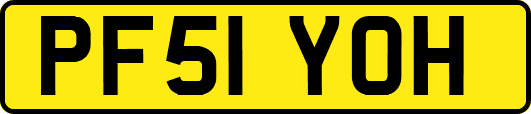 PF51 YOH